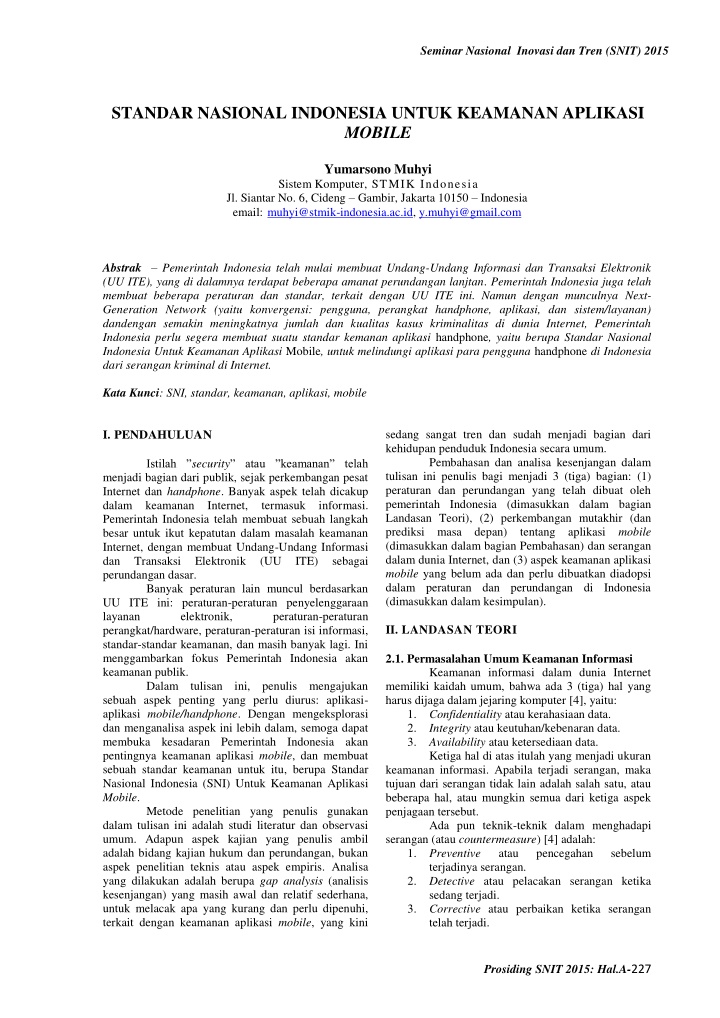 Seminar Nasional Inovasi dan Tren (SNIT) 2015

STANDAR NASIONAL INDONESIA UNTUK KEAMANAN APLIKASI MOBILE

Yumarsono Muhyi
Sistem Komputer, STMIK Indonesia
Jl. Siantar No. 6, Cideng – Gambir, Jakarta 10150 – Indonesia
email: muhyi@stmik-indonesia.ac.id, y.muhyi@gmail.com

Abstrak – Pemerintah Indonesia telah mulai membuat Undang-Undang Informasi dan Transaksi Elektronik (UU ITE), yang di dalamnya terdapat beberapa amanat perundangan lanjtan. Pemerintah Indonesia juga telah membuat beberapa peraturan dan standar, terkait dengan UU ITE ini. Namun dengan munculnya Next-Generation Network (yaitu konvergensi: pengguna, perangkat handphone, aplikasi, dan sistem/layanan) dandengan semakin meningkatnya jumlah dan kualitas kasus kriminalitas di dunia Internet, Pemerintah Indonesia perlu segera membuat suatu standar kemanan aplikasi handphone, yaitu berupa Standar Nasional Indonesia Untuk Keamanan Aplikasi Mobile, untuk melindungi aplikasi para pengguna handphone di Indonesia dari serangan kriminal di Internet.

Kata Kunci: SNI, standar, keamanan, aplikasi, mobile

I. PENDAHULUAN

Istilah "security" atau "keamanan" telah menjadi bagian dari publik, sejak perkembangan pesat Internet dan handphone. Banyak aspek telah dicakup dalam keamanan Internet, termasuk informasi. Pemerintah Indonesia telah membuat sebuah langkah besar untuk ikut kepatutan dalam masalah keamanan Internet, dengan membuat Undang-Undang Informasi dan Transaksi Elektronik (UU ITE) sebagai perundangan dasar.

Banyak peraturan lain muncul berdasarkan UU ITE ini: peraturan-peraturan penyelenggaraan layanan elektronik, peraturan-peraturan perangkat/hardware, peraturan-peraturan isi informasi, standar-standar keamanan, dan masih banyak lagi. Ini menggambarkan fokus Pemerintah Indonesia akan keamanan publik.

Dalam tulisan ini, penulis mengajukan sebuah aspek penting yang perlu diurus: aplikasi-aplikasi mobile/handphone. Dengan mengeksplorasi dan menganalisa aspek ini lebih dalam, semoga dapat membuka kesadaran Pemerintah Indonesia akan pentingnya keamanan aplikasi mobile, dan membuat sebuah standar keamanan untuk itu, berupa Standar Nasional Indonesia (SNI) Untuk Keamanan Aplikasi Mobile.

Metode penelitian yang penulis gunakan dalam tulisan ini adalah studi literatur dan observasi umum. Adapun aspek kajian yang penulis ambil adalah bidang kajian hukum dan perundangan, bukan aspek penelitian teknis atau aspek empiris. Analisa yang dilakukan adalah berupa gap analysis (analisis kesenjangan) yang masih awal dan relatif sederhana, untuk melacak apa yang kurang dan perlu dipenuhi, terkait dengan keamanan aplikasi mobile, yang kini sedang sangat tren dan sudah menjadi bagian dari kehidupan penduduk Indonesia secara umum.

Pembahasan dan analisa kesenjangan dalam tulisan ini penulis bagi menjadi 3 (tiga) bagian: (1) peraturan dan perundangan yang telah dibuat oleh pemerintah Indonesia (dimasukkan dalam bagian Landasan Teori), (2) perkembangan mutakhir (dan prediksi masa depan) tentang aplikasi mobile (dimasukkan dalam bagian Pembahasan) dan serangan dalam dunia Internet, dan (3) aspek keamanan aplikasi mobile yang belum ada dan perlu dibuatkan diadopsi dalam peraturan dan perundangan di Indonesia (dimasukkan dalam kesimpulan).

II. LANDASAN TEORI

2.1. Permasalahan Umum Keamanan Informasi

Keamanan informasi dalam dunia Internet memiliki kaidah umum, bahwa ada 3 (tiga) hal yang harus dijaga dalam jejaring komputer [4], yaitu:
1. Confidentiality atau kerahasiaan data.
2. Integrity atau keutuhan/kebenaran data.
3. Availability atau ketersediaan data.

Ketiga hal di atas itulah yang menjadi ukuran keamanan informasi. Apabila terjadi serangan, maka tujuan dari serangan tidak lain adalah salah satu, atau beberapa hal, atau mungkin semua dari ketiga aspek penjagaan tersebut.

Ada pun teknik-teknik dalam menghadapi serangan (atau countermeasure) [4] adalah:
1. Preventive atau pencegahan sebelum terjadinya serangan.
2. Detective atau pelacakan serangan ketika sedang terjadi.
3. Corrective atau perbaikan ketika serangan telah terjadi.

Prosiding SNIT 2015: Hal.A-227